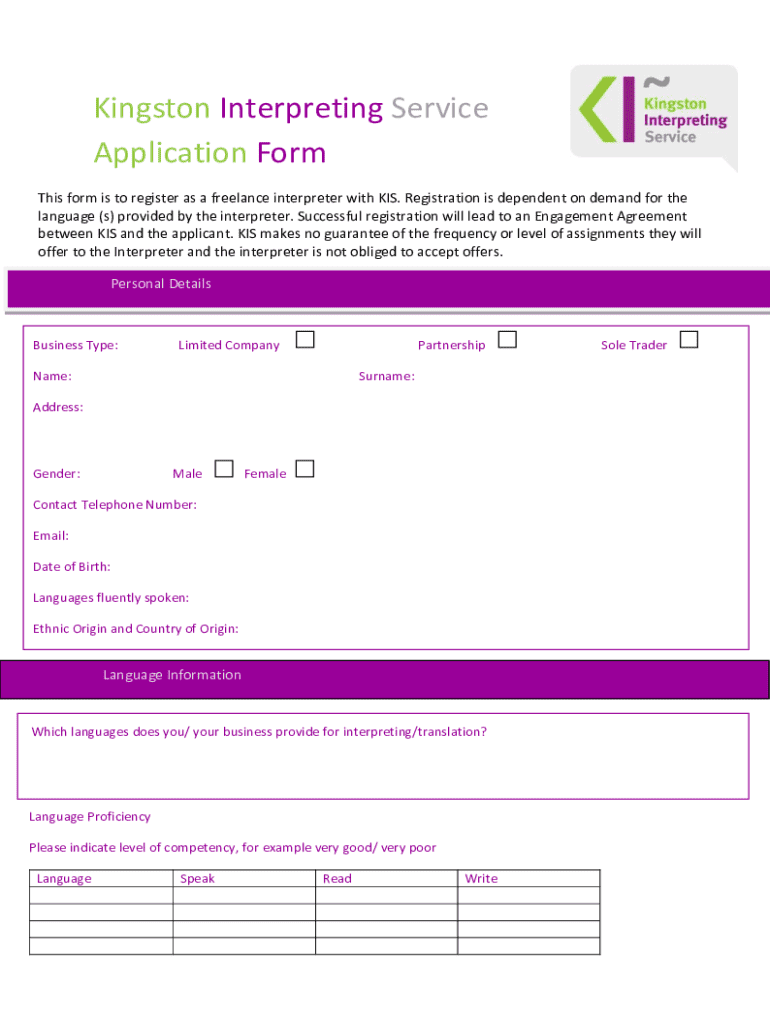 Kingston Interpreting Service
Application Form

Kingston
Interpreting
Service

This form is to register as a freelance interpreter with KIS. Registration is dependent on demand for the language (s) provided by the interpreter. Successful registration will lead to an Engagement Agreement between KIS and the applicant. KIS makes no guarantee of the frequency or level of assignments they will offer to the Interpreter and the interpreter is not obliged to accept offers.

Personal Details

Business Type: Limited Company ☐ Partnership ☐ Sole Trader ☐

Name: Surname:

Address:

Gender: Male ☐ Female ☐

Contact Telephone Number:

Email:

Date of Birth:

Languages fluently spoken:

Ethnic Origin and Country of Origin:

Language Information

Which languages does you/ your business provide for interpreting/translation?

Language Proficiency

Please indicate level of competency, for example very good/ very poor

| Language | Speak | Read | Write |
|---|---|---|---|
| | | | |
| | | | |
| | | | |
| | | | |